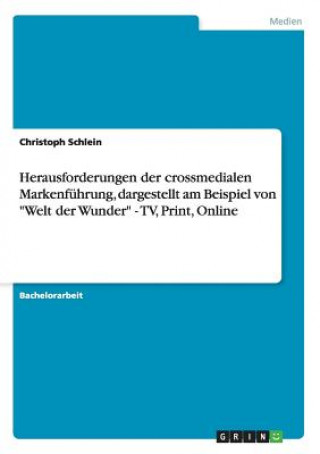 Medien

Christoph Schlein

Herausforderungen der crossmedialen Markenführung, dargestellt am Beispiel von "Welt der Wunder" - TV, Print, Online

Bachelorarbeit

GRIN